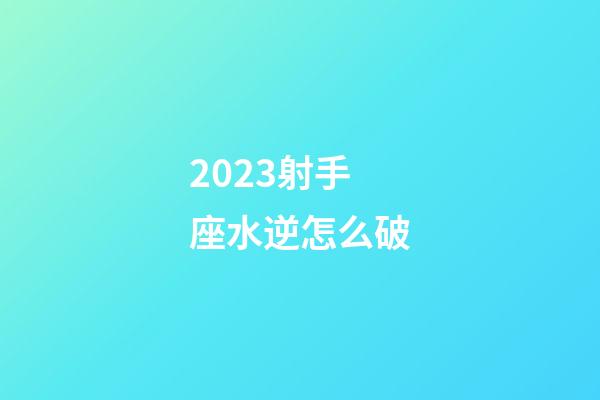 2023射手座水逆怎么破